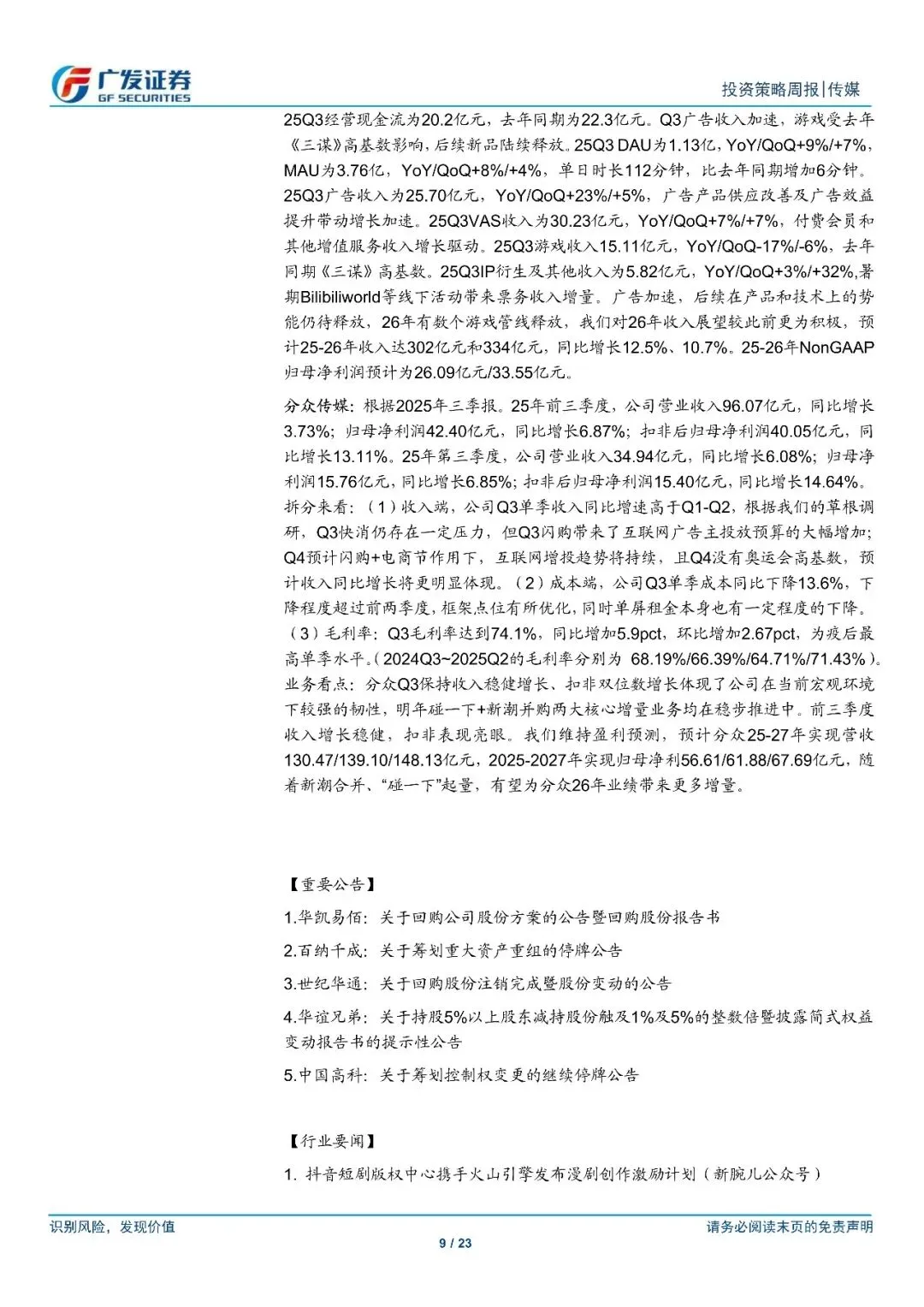 广发证券
GF SECURITIES

投资策略周报|传媒

25Q3经营现金流为20.2亿元，去年同期为22.3亿元。Q3广告收入加速，游戏受去年《三谋》高基数影响，后续新品陆续释放。25Q3 DAU为1.13亿，YoY/QoQ+9%/+7%，MAU为3.76亿，YoY/QoQ+8%/+4%，单日时长112分钟，比去年同期增加6分钟。25Q3广告收入为25.70亿元，YoY/QoQ+23%/+5%，广告产品供应改善及广告效益提升带动增长加速。25Q3VAS收入为30.23亿元，YoY/QoQ+7%/+7%，付费会员和其他增值服务收入增长驱动。25Q3游戏收入15.11亿元，YoY/QoQ-17%/-6%，去年同期《三谋》高基数。25Q3IP衍生及其他收入为5.82亿元，YoY/QoQ+3%/+32%,暑期Bilibiliworld等线下活动带来票务收入增量。广告加速，后续在产品和技术上的势能仍待释放，26年有数个游戏管线释放，我们对26年收入展望较此前更为积极，预计25-26年收入达302亿元和334亿元，同比增长12.5%、10.7%。25-26年NonGAAP归母净利润预计为26.09亿元/33.55亿元。

分众传媒：根据2025年三季报。25年前三季度，公司营业收入96.07亿元，同比增长3.73%；归母净利润42.40亿元，同比增长6.87%；扣非后归母净利润40.05亿元，同比增长13.11%。25年第三季度，公司营业收入34.94亿元，同比增长6.08%；归母净利润15.76亿元，同比增长6.85%；扣非后归母净利润15.40亿元，同比增长14.64%。拆分来看：（1）收入端，公司Q3单季收入同比增速高于Q1-Q2，根据我们的草根调研，Q3快消仍存在一定压力，但Q3闪购带来了互联网广告主投放预算的大幅增加；Q4预计闪购+电商节作用下，互联网增投趋势将持续，且Q4没有奥运会高基数，预计收入同比增长将更明显体现。（2）成本端，公司Q3单季成本同比下降13.6%，下降程度超过前两季度，框架点位有所优化，同时单屏租金本身也有一定程度的下降。（3）毛利率：Q3毛利率达到74.1%，同比增加5.9pct，环比增加2.67pct，为疫后最高单季水平。（2024Q3~2025Q2的毛利率分别为 68.19%/66.39%/64.71%/71.43%）。业务看点：分众Q3保持收入稳健增长、扣非双位数增长体现了公司在当前宏观环境下较强的韧性，明年碰一下+新潮并购两大核心增量业务均在稳步推进中。前三季度收入增长稳健，扣非表现亮眼。我们维持盈利预测，预计分众25-27年实现营收130.47/139.10/148.13亿元，2025-2027年实现归母净利56.61/61.88/67.69亿元，随着新潮合并、“碰一下”起量，有望为分众26年业绩带来更多增量。

【重要公告】

1.华凯易佰：关于回购公司股份方案的公告暨回购股份报告书

2.百纳千成：关于筹划重大资产重组的停牌公告

3.世纪华通：关于回购股份注销完成暨股份变动的公告

4.华谊兄弟：关于持股5%以上股东减持股份触及1%及5%的整数倍暨披露简式权益变动报告书的提示性公告

5.中国高科：关于筹划控制权变更的继续停牌公告

【行业要闻】

1. 抖音短剧版权中心携手火山引擎发布漫剧创作激励计划（新腕儿公众号）

识别风险，发现价值

请务必阅读末页的免责声明

9 / 23